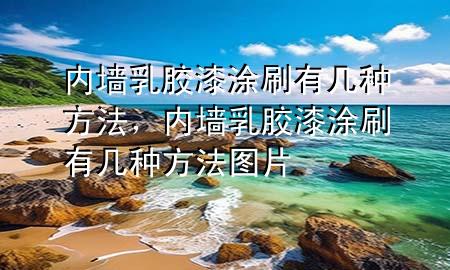 内墙乳胶漆涂刷有几种方法，内墙乳胶漆涂刷有几种方法图片